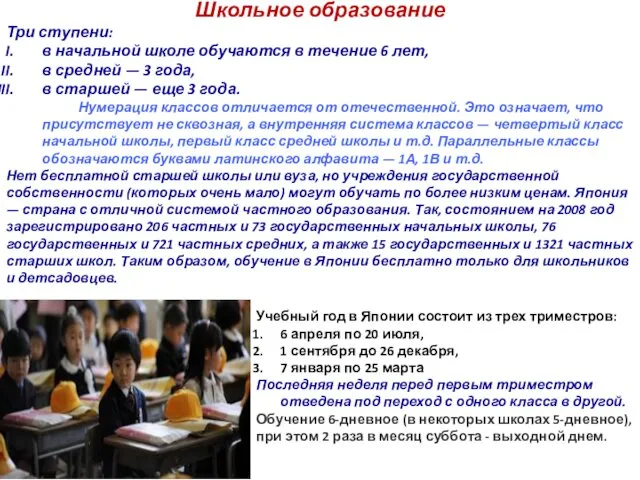 Школьное образование

Три ступени:

I. в начальной школе обучаются в течение 6 лет,
II. в средней — 3 года,
III. в старшей — еще 3 года.

Нумерация классов отличается от отечественной. Это означает, что присутствует не сквозная, а внутренняя система классов — четвертый класс начальной школы, первый класс средней школы и т.д. Параллельные классы обозначаются буквами латинского алфавита — 1A, 1B и т.д.

Нет бесплатной старшей школы или вуза, но учреждения государственной собственности (которых очень мало) могут обучать по более низким ценам. Япония — страна с отличной системой частного образования. Так, состоянием на 2008 год зарегистрировано 206 частных и 73 государственных начальных школы, 76 государственных и 721 частных средних, а также 15 государственных и 1321 частных старших школ. Таким образом, обучение в Японии бесплатно только для школьников и детсадовцев.

Учебный год в Японии состоит из трех триместров:

1. 6 апреля по 20 июля,
2. 1 сентября до 26 декабря,
3. 7 января по 25 марта

Последняя неделя перед первым триместром отведена под переход с одного класса в другой.

Обучение 6-дневное (в некоторых школах 5-дневное), при этом 2 раза в месяц суббота - выходной днем.